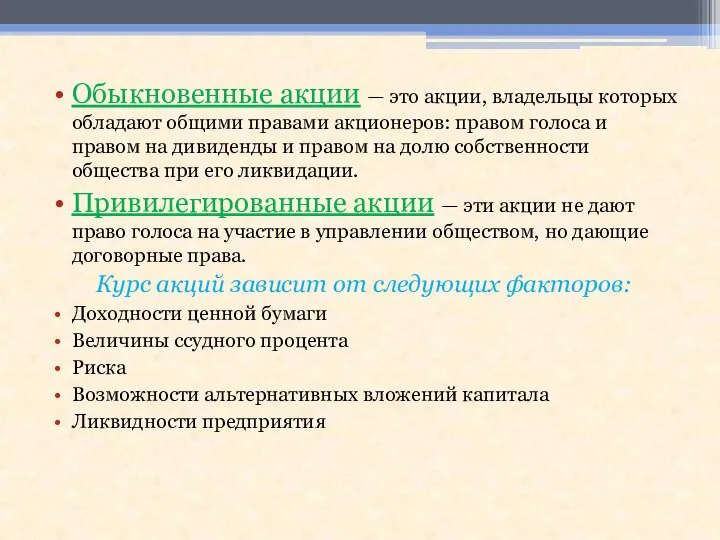 • Обыкновенные акции — это акции, владельцы которых обладают общими правами акционеров: правом голоса и правом на дивиденды и правом на долю собственности общества при его ликвидации.

• Привилегированные акции — эти акции не дают право голоса на участие в управлении обществом, но дающие договорные права.

Курс акций зависит от следующих факторов:

• Доходности ценной бумаги
• Величины ссудного процента
• Риска
• Возможности альтернативных вложений капитала
• Ликвидности предприятия